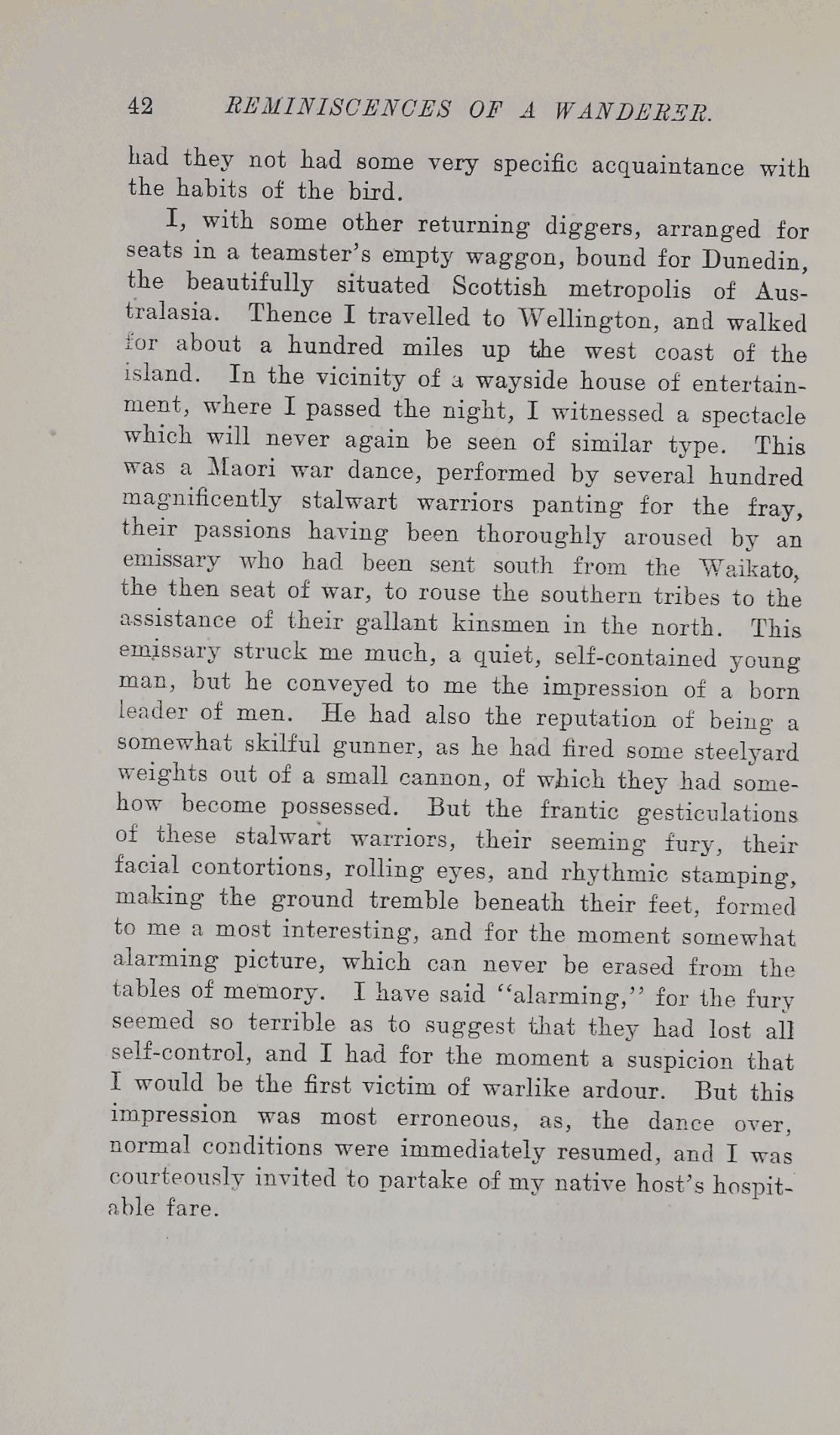 42 REMINISCENCES OF A WANDERER.

had they not had some very specific acquaintance with the habits of the bird.

I, with some other returning diggers, arranged for seats in a teamster's empty waggon, bound for Dunedin, the beautifully situated Scottish metropolis of Australasia. Thence I travelled to Wellington, and walked for about a hundred miles up the west coast of the island. In the vicinity of a wayside house of entertainment, where I passed the night, I witnessed a spectacle which will never again be seen of similar type. This was a Maori war dance, performed by several hundred magnificently stalwart warriors panting for the fray, their passions having been thoroughly aroused by an emissary who had been sent south from the Waikato, the then seat of war, to rouse the southern tribes to the assistance of their gallant kinsmen in the north. This emissary struck me much, a quiet, self-contained young man, but he conveyed to me the impression of a born leader of men. He had also the reputation of being a somewhat skilful gunner, as he had fired some steelyard weights out of a small cannon, of which they had somehow become possessed. But the frantic gesticulations of these stalwart warriors, their seeming fury, their facial contortions, rolling eyes, and rhythmic stamping, making the ground tremble beneath their feet, formed to me a most interesting, and for the moment somewhat alarming picture, which can never be erased from the tables of memory. I have said "alarming," for the fury seemed so terrible as to suggest that they had lost all self-control, and I had for the moment a suspicion that I would be the first victim of warlike ardour. But this impression was most erroneous, as, the dance over, normal conditions were immediately resumed, and I was courteously invited to partake of my native host's hospitable fare.